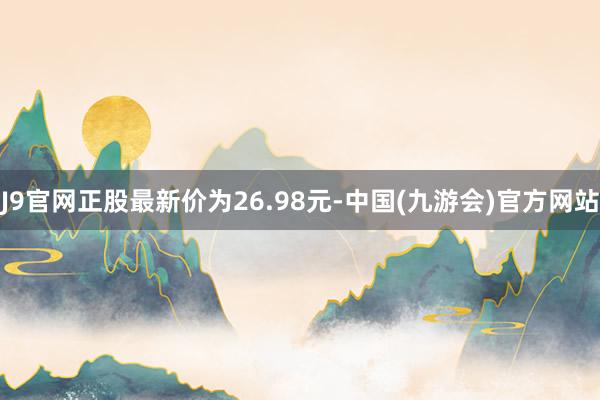 J9官网正股最新价为26.98元-中国(九游会)官方网站